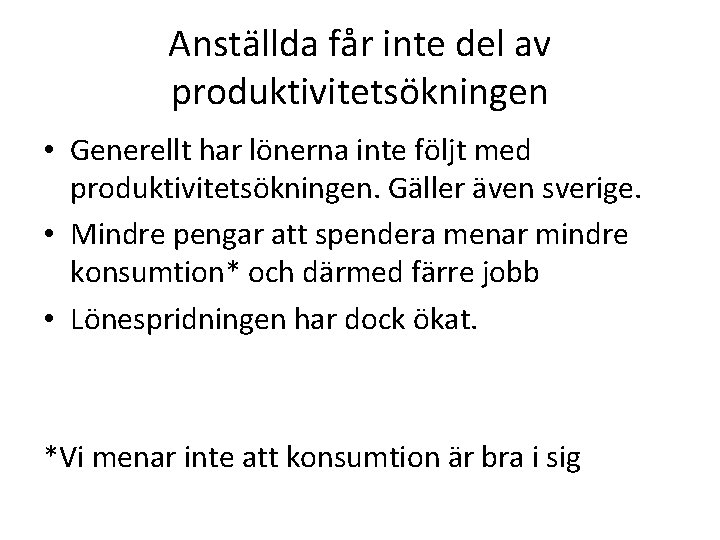 Anställda får inte del av produktivitetsökningen

• Generellt har lönerna inte följt med produktivitetsökningen. Gäller även sverige.
• Mindre pengar att spendera menar mindre konsumtion* och därmed färre jobb
• Lönespridningen har dock ökat.

*Vi menar inte att konsumtion är bra i sig